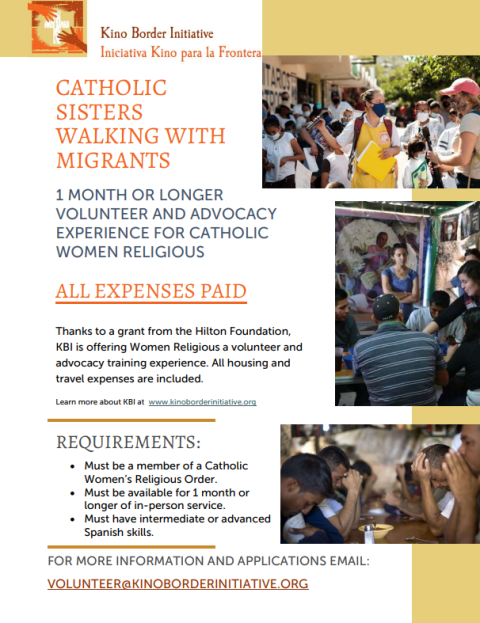 Kino Border Initiative
Iniciativa Kino para la Frontera

CATHOLIC SISTERS WALKING WITH MIGRANTS

1 MONTH OR LONGER VOLUNTEER AND ADVOCACY EXPERIENCE FOR CATHOLIC WOMEN RELIGIOUS

ALL EXPENSES PAID

Thanks to a grant from the Hilton Foundation, KBI is offering Women Religious a volunteer and advocacy training experience. All housing and travel expenses are included.

Learn more about KBI at www.kinoborderinitiative.org

REQUIREMENTS:

- Must be a member of a Catholic Women's Religious Order.
- Must be available for 1 month or longer of in-person service.
- Must have intermediate or advanced Spanish skills.

FOR MORE INFORMATION AND APPLICATIONS EMAIL:

VOLUNTEER@KINOBORDERINITIATIVE.ORG